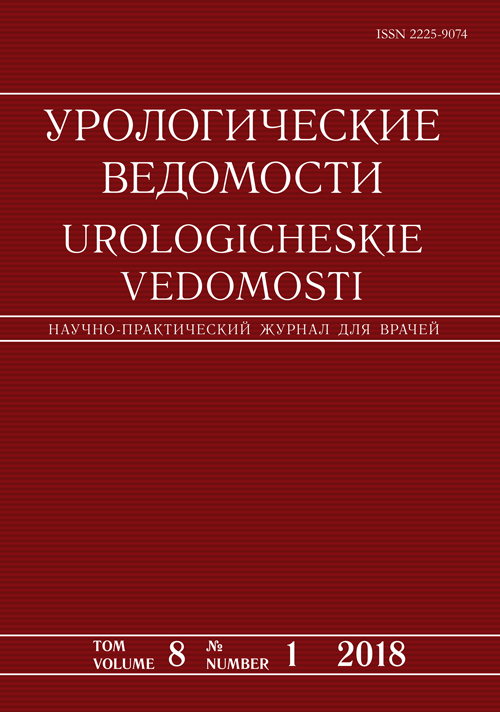 ISSN 2225-9074

УРОЛОГИЧЕСКИЕ ВЕДОМОСТИ

UROLOGICHESKIE VEDOMOSTI

НАУЧНО-ПРАКТИЧЕСКИЙ ЖУРНАЛ ДЛЯ ВРАЧЕЙ

ТОМ VOLUME 8 № NUMBER 1 2018